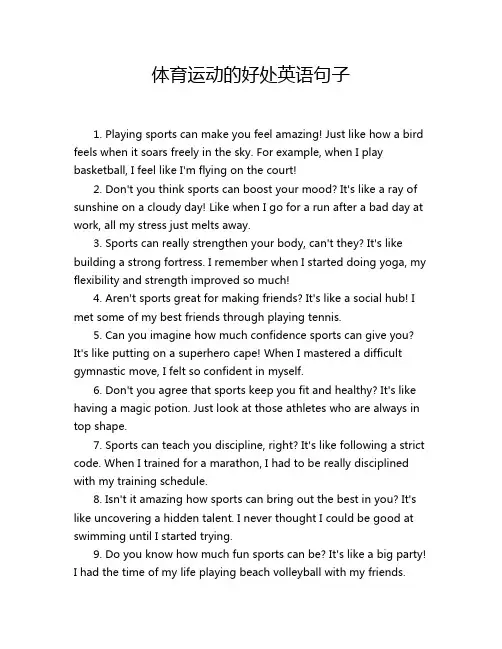 体育运动的好处英语句子

1. Playing sports can make you feel amazing! Just like how a bird feels when it soars freely in the sky. For example, when I play basketball, I feel like I'm flying on the court!

2. Don't you think sports can boost your mood? It's like a ray of sunshine on a cloudy day! Like when I go for a run after a bad day at work, all my stress just melts away.

3. Sports can really strengthen your body, can't they? It's like building a strong fortress. I remember when I started doing yoga, my flexibility and strength improved so much!

4. Aren't sports great for making friends? It's like a social hub! I met some of my best friends through playing tennis.

5. Can you imagine how much confidence sports can give you? It's like putting on a superhero cape! When I mastered a difficult gymnastic move, I felt so confident in myself.

6. Don't you agree that sports keep you fit and healthy? It's like having a magic potion. Just look at those athletes who are always in top shape.

7. Sports can teach you discipline, right? It's like following a strict code. When I trained for a marathon, I had to be really disciplined with my training schedule.

8. Isn't it amazing how sports can bring out the best in you? It's like uncovering a hidden talent. I never thought I could be good at swimming until I started trying.

9. Do you know how much fun sports can be? It's like a big party! I had the time of my life playing beach volleyball with my friends.